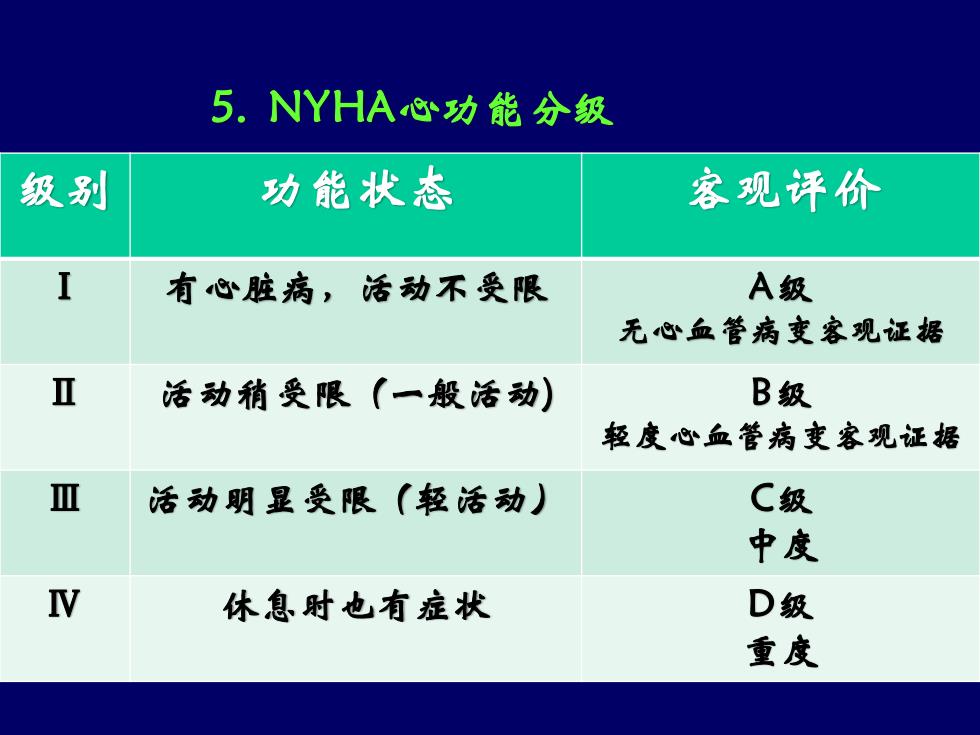 5. NYHA心功能分级

| 级别 | 功能状态 | 客观评价 |
|---|---|---|
| Ⅰ | 有心脏病，活动不受限 | A级 无心血管病变客观证据 |
| Ⅱ | 活动稍受限（一般活动） | B级 轻度心血管病变客观证据 |
| Ⅲ | 活动明显受限（轻活动） | C级 中度 |
| Ⅳ | 休息时也有症状 | D级 重度 |